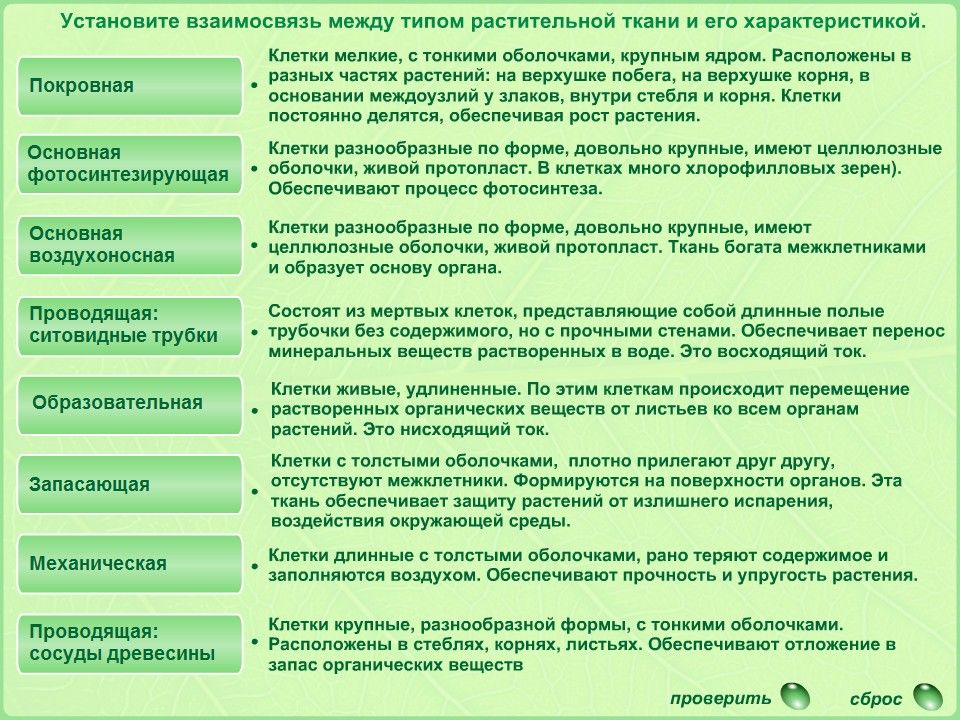 Установите взаимосвязь между типом растительной ткани и его характеристикой.

Покровная

Основная фотосинтезирующая

Основная воздухоносная

Проводящая: ситовидные трубки

Образовательная

Запасающая

Механическая

Проводящая: сосуды древесины

Клетки мелкие, с тонкими оболочками, крупным ядром. Расположены в разных частях растений: на верхушке побега, на верхушке корня, в основании междоузлий у злаков, внутри стебля и корня. Клетки постоянно делятся, обеспечивая рост растения.

Клетки разнообразные по форме, довольно крупные, имеют целлюлозные оболочки, живой протопласт. В клетках много хлорофилловых зерен). Обеспечивают процесс фотосинтеза.

Клетки разнообразные по форме, довольно крупные, имеют целлюлозные оболочки, живой протопласт. Ткань богата межклетниками и образует основу органа.

Состоят из мертвых клеток, представляющие собой длинные полые трубочки без содержимого, но с прочными стенами. Обеспечивает перенос минеральных веществ растворенных в воде. Это восходящий ток.

Клетки живые, удлиненные. По этим клеткам происходит перемещение растворенных органических веществ от листьев ко всем органам растений. Это нисходящий ток.

Клетки с толстыми оболочками, плотно прилегают друг другу, отсутствуют межклетники. Формируются на поверхности органов. Эта ткань обеспечивает защиту растений от излишнего испарения, воздействия окружающей среды.

Клетки длинные с толстыми оболочками, рано теряют содержимое и заполняются воздухом. Обеспечивают прочность и упругость растения.

Клетки крупные, разнообразной формы, с тонкими оболочками. Расположены в стеблях, корнях, листьях. Обеспечивают отложение в запас органических веществ

проверить

сброс